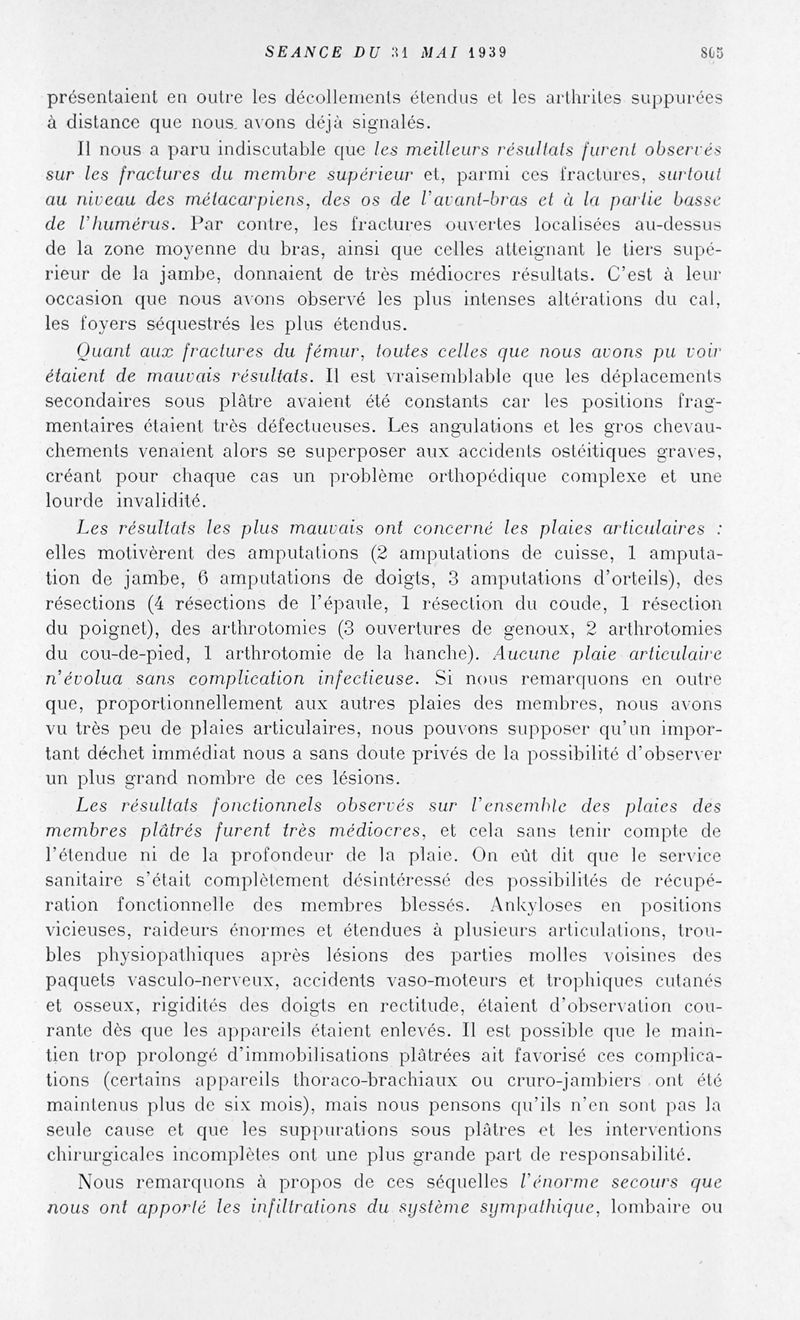 SEANCE DU 31 MAI 1939 805

présentaient en outre les décollements étendus et les arthrites suppurées à distance que nous avons déjà signalés.

Il nous a paru indiscutable que les meilleurs résultats furent observés sur les fractures du membre supérieur et, parmi ces fractures, surtout au niveau des métacarpiens, des os de l'avant-bras et à la partie basse de l'humérus. Par contre, les fractures ouvertes localisées au-dessus de la zone moyenne du bras, ainsi que celles atteignant le tiers supérieur de la jambe, donnaient de très médiocres résultats. C'est à leur occasion que nous avons observé les plus intenses altérations du cal, les foyers séquestrés les plus étendus.

Quant aux fractures du fémur, toutes celles que nous avons pu voir étaient de mauvais résultats. Il est vraisemblable que les déplacements secondaires sous plâtre avaient été constants car les positions fragmentaires étaient très défectueuses. Les angulations et les gros chevauchements venaient alors se superposer aux accidents ostéitiques graves, créant pour chaque cas un problème orthopédique complexe et une lourde invalidité.

Les résultats les plus mauvais ont concerné les plaies articulaires : elles motivèrent des amputations (2 amputations de cuisse, 1 amputation de jambe, 6 amputations de doigts, 3 amputations d'orteils), des résections (4 résections de l'épaule, 1 résection du coude, 1 résection du poignet), des arthrotomies (3 ouvertures de genoux, 2 arthrotomies du cou-de-pied, 1 arthrotomie de la hanche). Aucune plaie articulaire n'évolua sans complication infectieuse. Si nous remarquons en outre que, proportionnellement aux autres plaies des membres, nous avons vu très peu de plaies articulaires, nous pouvons supposer qu'un important déchet immédiat nous a sans doute privés de la possibilité d'observer un plus grand nombre de ces lésions.

Les résultats fonctionnels observés sur l'ensemble des plaies des membres plâtrés furent très médiocres, et cela sans tenir compte de l'étendue ni de la profondeur de la plaie. On eût dit que le service sanitaire s'était complètement désintéressé des possibilités de récupération fonctionnelle des membres blessés. Ankyloses en positions vicieuses, raideurs énormes et étendues à plusieurs articulations, troubles physiopathiques après lésions des parties molles voisines des paquets vasculo-nerveux, accidents vaso-moteurs et trophiques cutanés et osseux, rigidités des doigts en rectitude, étaient d'observation courante dès que les appareils étaient enlevés. Il est possible que le maintien trop prolongé d'immobilisations plâtrées ait favorisé ces complications (certains appareils thoraco-brachiaux ou cruro-jambiers ont été maintenus plus de six mois), mais nous pensons qu'ils n'en sont pas la seule cause et que les suppurations sous plâtres et les interventions chirurgicales incomplètes ont une plus grande part de responsabilité.

Nous remarquons à propos de ces séquelles l'énorme secours que nous ont apporté les infiltrations du système sympathique, lombaire ou